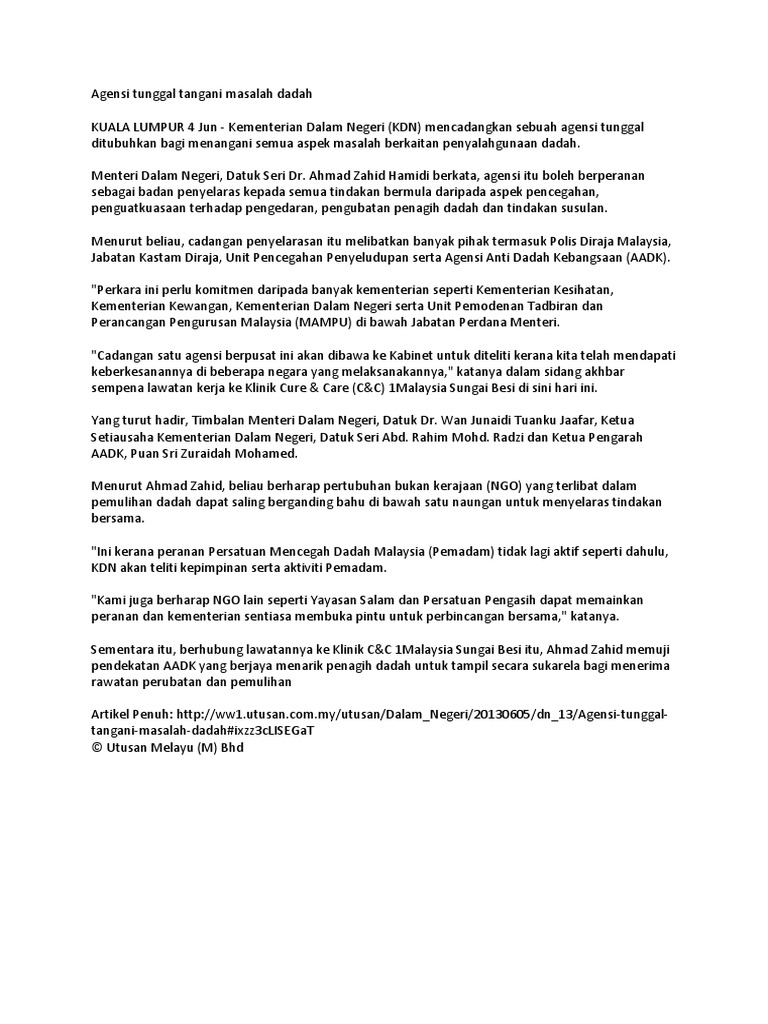 Agensi tunggal tangani masalah dadah

KUALA LUMPUR 4 Jun - Kementerian Dalam Negeri (KDN) mencadangkan sebuah agensi tunggal ditubuhkan bagi menangani semua aspek masalah berkaitan penyalahgunaan dadah.

Menteri Dalam Negeri, Datuk Seri Dr. Ahmad Zahid Hamidi berkata, agensi itu boleh berperanan sebagai badan penyelaras kepada semua tindakan bermula daripada aspek pencegahan, penguatkuasaan terhadap pengedaran, pengubatan penagih dadah dan tindakan susulan.

Menurut beliau, cadangan penyelarasan itu melibatkan banyak pihak termasuk Polis Diraja Malaysia, Jabatan Kastam Diraja, Unit Pencegahan Penyeludupan serta Agensi Anti Dadah Kebangsaan (AADK).

"Perkara ini perlu komitmen daripada banyak kementerian seperti Kementerian Kesihatan, Kementerian Kewangan, Kementerian Dalam Negeri serta Unit Pemodenan Tadbiran dan Perancangan Pengurusan Malaysia (MAMPU) di bawah Jabatan Perdana Menteri.

"Cadangan satu agensi berpusat ini akan dibawa ke Kabinet untuk diteliti kerana kita telah mendapati keberkesanannya di beberapa negara yang melaksanakannya," katanya dalam sidang akhbar sempena lawatan kerja ke Klinik Cure & Care (C&C) 1Malaysia Sungai Besi di sini hari ini.

Yang turut hadir, Timbalan Menteri Dalam Negeri, Datuk Dr. Wan Junaidi Tuanku Jaafar, Ketua Setiausaha Kementerian Dalam Negeri, Datuk Seri Abd. Rahim Mohd. Radzi dan Ketua Pengarah AADK, Puan Sri Zuraidah Mohamed.

Menurut Ahmad Zahid, beliau berharap pertubuhan bukan kerajaan (NGO) yang terlibat dalam pemulihan dadah dapat saling berganding bahu di bawah satu naungan untuk menyelaras tindakan bersama.

"Ini kerana peranan Persatuan Mencegah Dadah Malaysia (Pemadam) tidak lagi aktif seperti dahulu, KDN akan teliti kepimpinan serta aktiviti Pemadam.

"Kami juga berharap NGO lain seperti Yayasan Salam dan Persatuan Pengasih dapat memainkan peranan dan kementerian sentiasa membuka pintu untuk perbincangan bersama," katanya.

Sementara itu, berhubung lawatannya ke Klinik C&C 1Malaysia Sungai Besi itu, Ahmad Zahid memuji pendekatan AADK yang berjaya menarik penagih dadah untuk tampil secara sukarela bagi menerima rawatan perubatan dan pemulihan

Artikel Penuh: http://ww1.utusan.com.my/utusan/Dalam_Negeri/20130605/dn_13/Agensi-tunggal-tangani-masalah-dadah#ixzz3cLISEGaT
© Utusan Melayu (M) Bhd